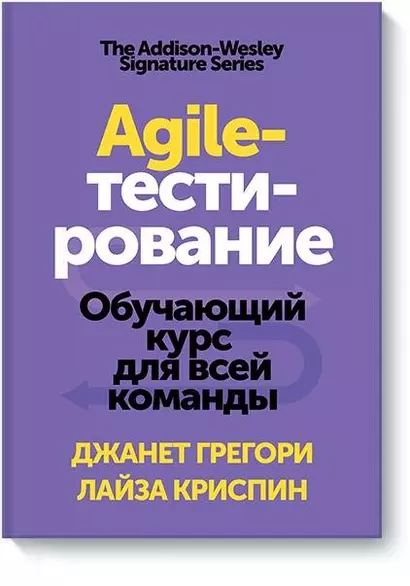 The Addison-Wesley Signature Series

Agile-тестирование

Обучающий курс для всей команды

ДЖАНЕТ ГРЕГОРИ
ЛАЙЗА КРИСПИН